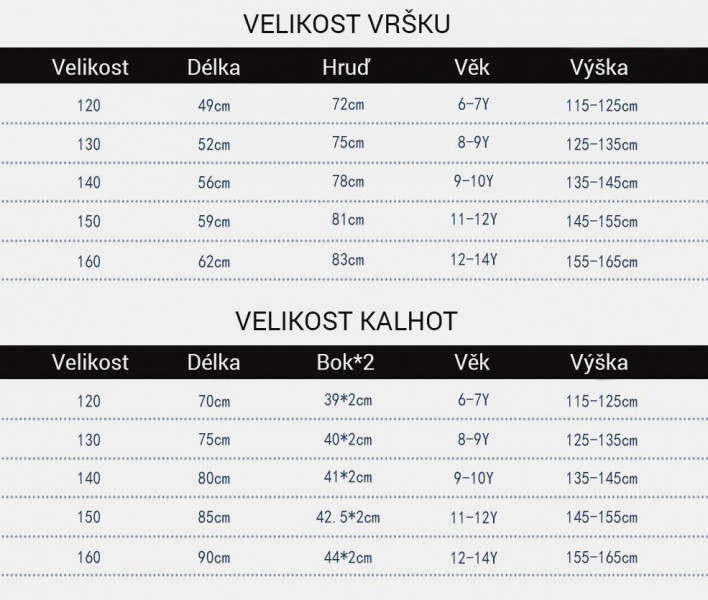 VELIKOST VRŠKU

| Velikost | Délka | Hruď | Věk | Výška |
|---|---|---|---|---|
| 120 | 49cm | 72cm | 6-7Y | 115-125cm |
| 130 | 52cm | 75cm | 8-9Y | 125-135cm |
| 140 | 56cm | 78cm | 9-10Y | 135-145cm |
| 150 | 59cm | 81cm | 11-12Y | 145-155cm |
| 160 | 62cm | 83cm | 12-14Y | 155-165cm |

VELIKOST KALHOT

| Velikost | Délka | Bok*2 | Věk | Výška |
|---|---|---|---|---|
| 120 | 70cm | 39*2cm | 6-7Y | 115-125cm |
| 130 | 75cm | 40*2cm | 8-9Y | 125-135cm |
| 140 | 80cm | 41*2cm | 9-10Y | 135-145cm |
| 150 | 85cm | 42.5*2cm | 11-12Y | 145-155cm |
| 160 | 90cm | 44*2cm | 12-14Y | 155-165cm |